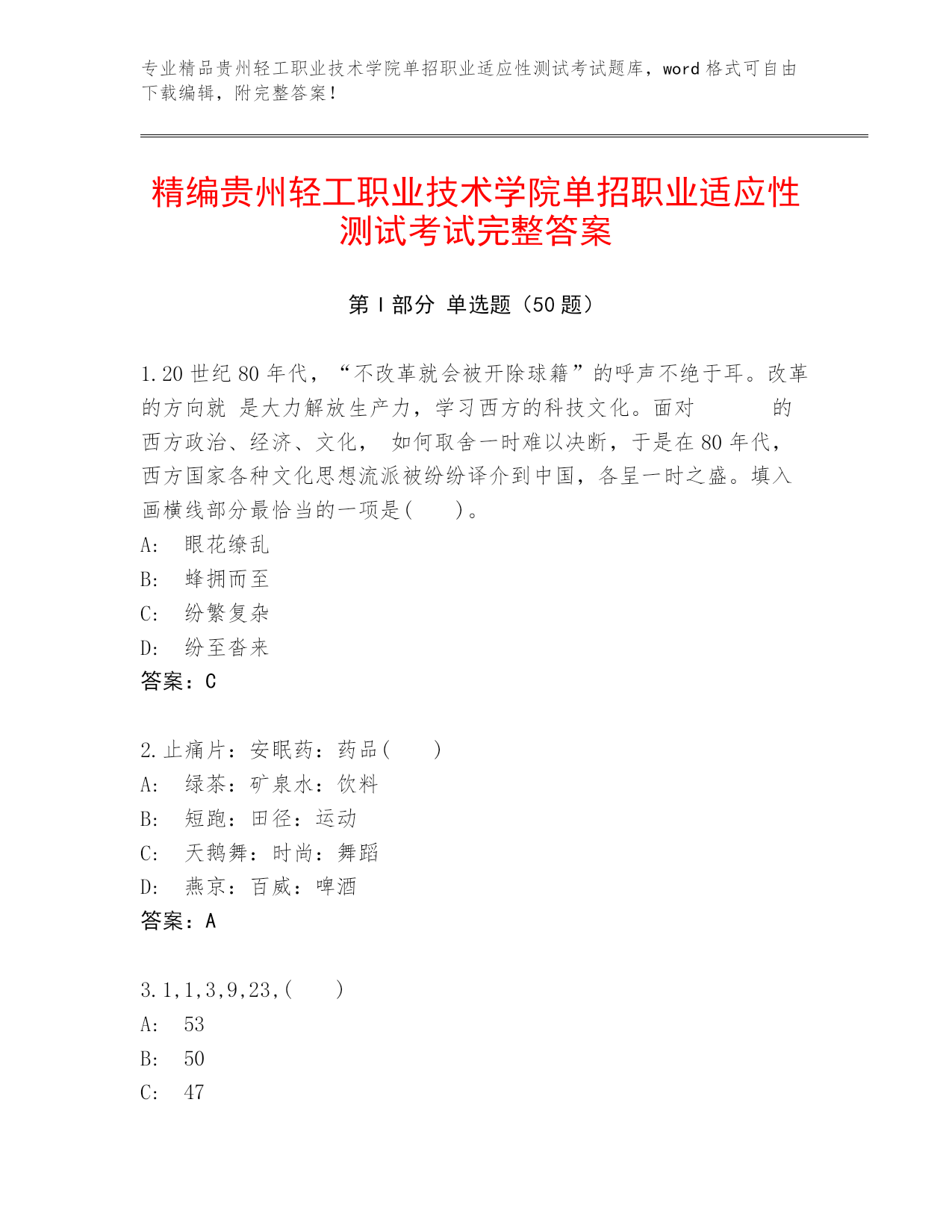 专业精品贵州轻工职业技术学院单招职业适应性测试考试题库，word 格式可自由下载编辑，附完整答案！

精编贵州轻工职业技术学院单招职业适应性测试考试完整答案

第 I 部分 单选题（50 题）

1.20 世纪 80 年代，“不改革就会被开除球籍”的呼声不绝于耳。改革的方向就 是大力解放生产力，学习西方的科技文化。面对　　　的西方政治、经济、文化， 如何取舍一时难以决断，于是在 80 年代，西方国家各种文化思想流派被纷纷译介到中国，各呈一时之盛。填入画横线部分最恰当的一项是(　　)。
A:　眼花缭乱
B:　蜂拥而至
C:　纷繁复杂
D:　纷至沓来
答案：C

2.止痛片：安眠药：药品(　　)
A:　绿茶：矿泉水：饮料
B:　短跑：田径：运动
C:　天鹅舞：时尚：舞蹈
D:　燕京：百威：啤酒
答案：A

3.1,1,3,9,23,(　　)
A:　53
B:　50
C:　47